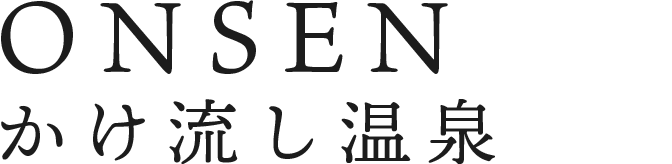 ONSEN
かけ流し温泉